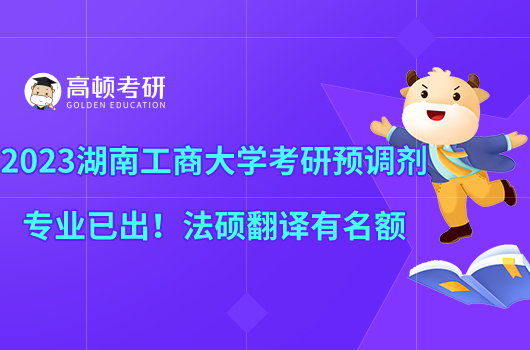 高顿考研
GOLDEN EDUCATION

2023湖南工商大学考研预调剂

专业已出！法硕翻译有名额